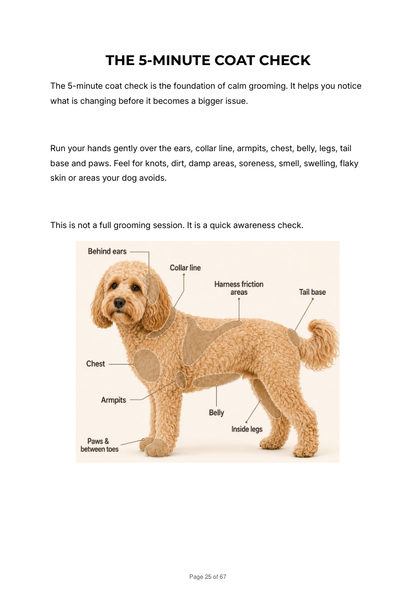 THE 5-MINUTE COAT CHECK

The 5-minute coat check is the foundation of calm grooming. It helps you notice what is changing before it becomes a bigger issue.

Run your hands gently over the ears, collar line, armpits, chest, belly, legs, tail base and paws. Feel for knots, dirt, damp areas, soreness, smell, swelling, flaky skin or areas your dog avoids.

This is not a full grooming session. It is a quick awareness check.

Behind ears

Collar line

Harness friction areas

Tail base

Chest

Armpits

Belly

Inside legs

Paws & between toes

Page 25 of 67